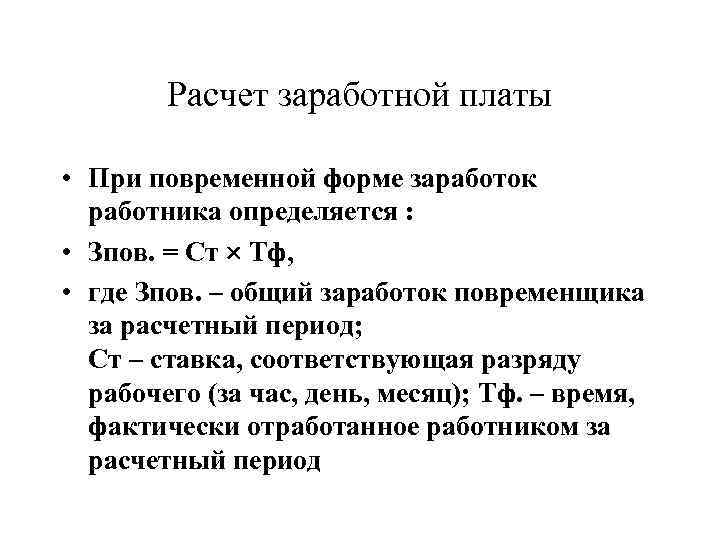 Расчет заработной платы

• При повременной форме заработок работника определяется :

• Зпов. = Ст × Тф,

• где Зпов. – общий заработок повременщика за расчетный период;
Ст – ставка, соответствующая разряду рабочего (за час, день, месяц); Тф. – время, фактически отработанное работником за расчетный период